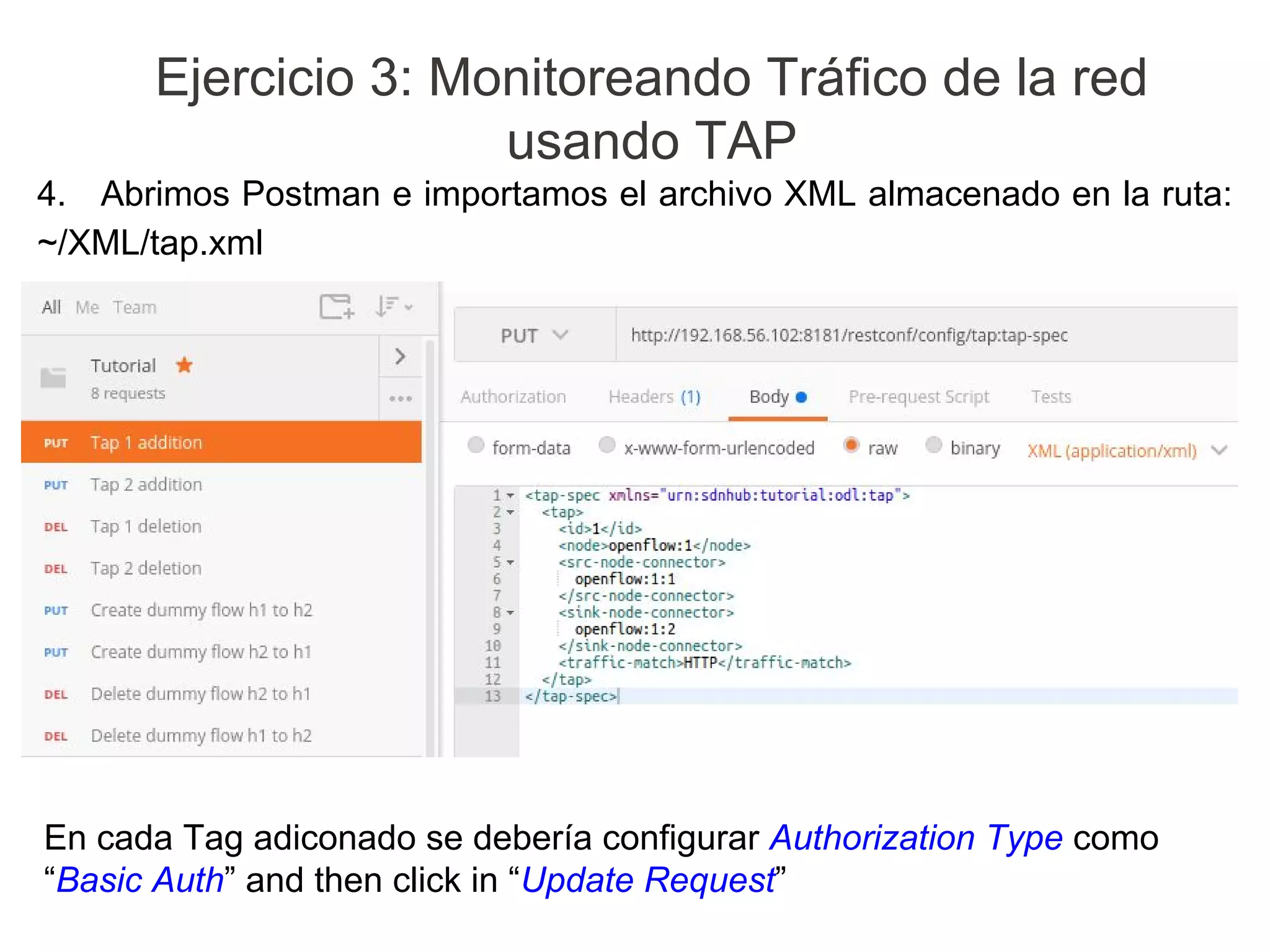 Ejercicio 3: Monitoreando Tráfico de la red usando TAP

4. Abrimos Postman e importamos el archivo XML almacenado en la ruta: ~/XML/tap.xml

All Me Team

Tutorial
8 requests

PUT Tap 1 addition
PUT Tap 2 addition
DEL Tap 1 deletion
DEL Tap 2 deletion
PUT Create dummy flow h1 to h2
PUT Create dummy flow h2 to h1
DEL Delete dummy flow h2 to h1
DEL Delete dummy flow h1 to h2

PUT http://192.168.56.102:8181/restconf/config/tap:tap-spec

Authorization Headers (1) Body Pre-request Script Tests

form-data x-www-form-urlencoded raw binary XML (application/xml)

1 <tap-spec xmlns="urn:sdnhub:tutorial:odl:tap">
2 <tap>
3 <id>1</id>
4 <node>openflow:1</node>
5 <src-node-connector>
6 openflow:1:1
7 </src-node-connector>
8 <sink-node-connector>
9 openflow:1:2
10 </sink-node-connector>
11 <traffic-match>HTTP</traffic-match>
12 </tap>
13 </tap-spec>

En cada Tag adiconado se debería configurar Authorization Type como “Basic Auth” and then click in “Update Request”